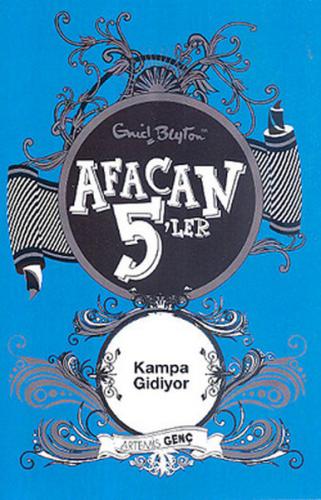 Enid Blyton™

AFACAN 5'LER

Kampa Gidiyor

ARTEMIS GENÇ